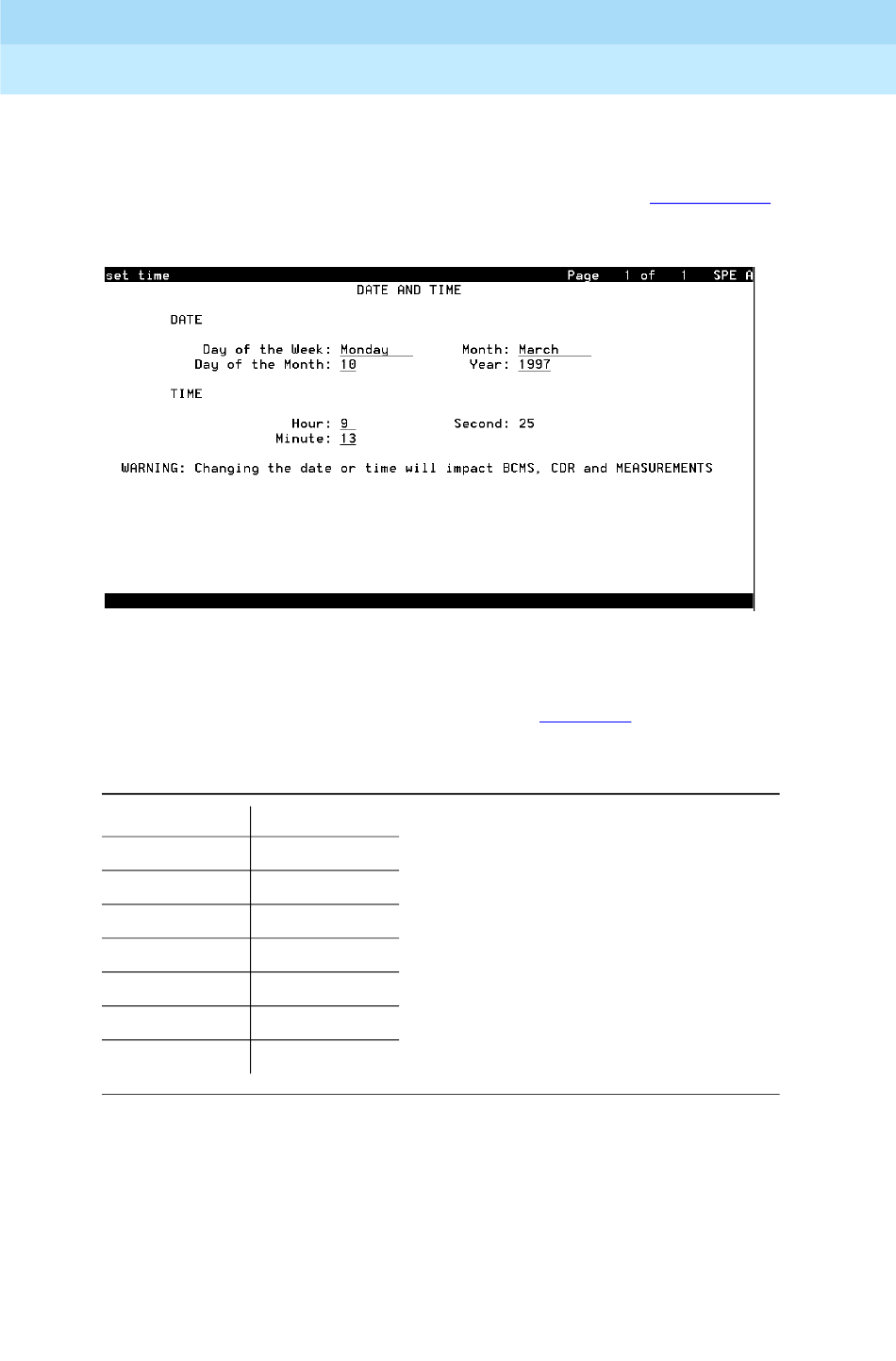 set time Page 1 of 1 SPE A
DATE AND TIME

DATE

Day of the Week: Monday Month: March
Day of the Month: 10 Year: 1997

TIME

Hour: 9 Second: 25
Minute: 13

WARNING: Changing the date or time will impact BCMS, CDR and MEASUREMENTS